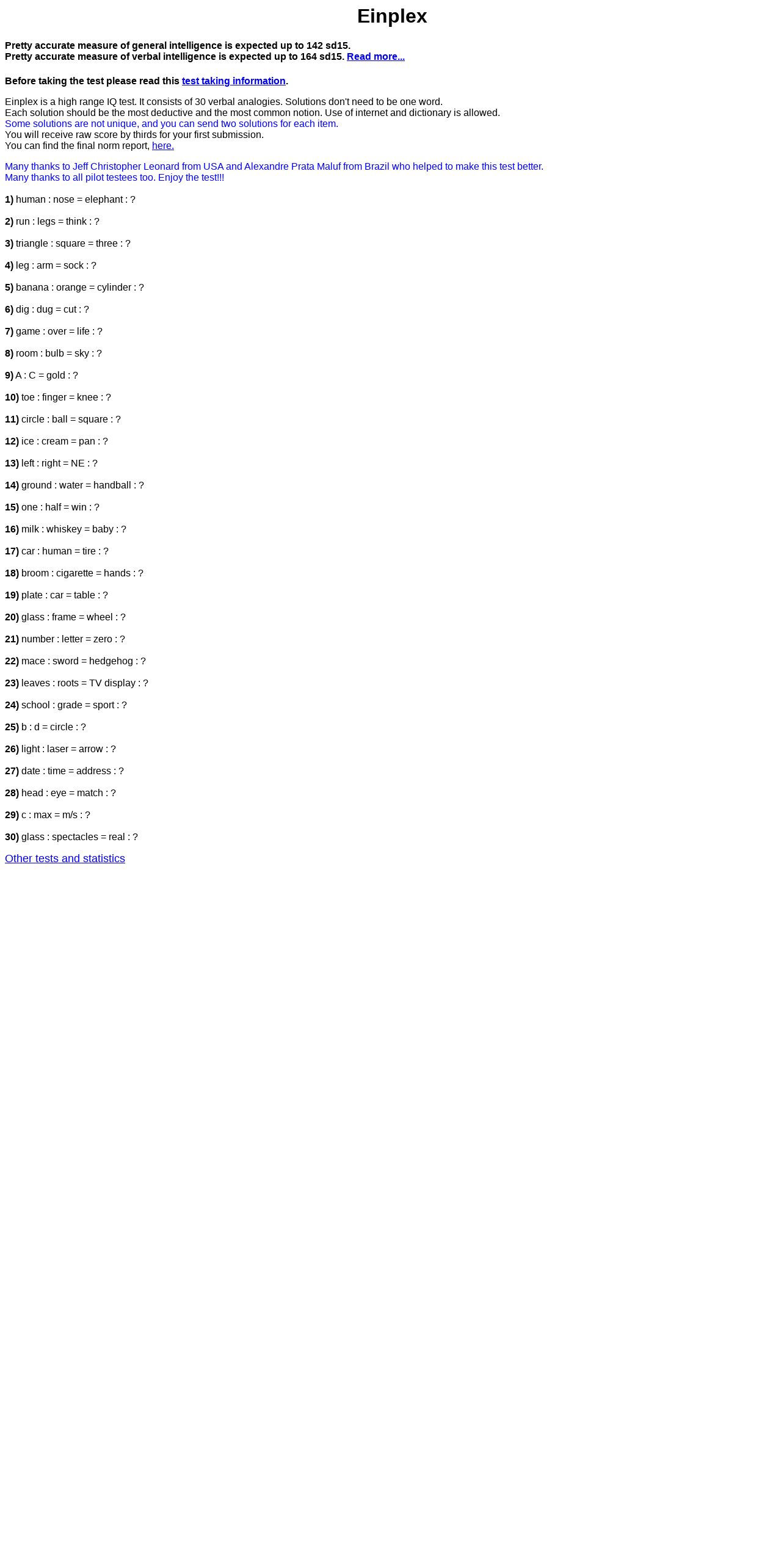 Einplex

Pretty accurate measure of general intelligence is expected up to 142 sd15.
Pretty accurate measure of verbal intelligence is expected up to 164 sd15. Read more...

Before taking the test please read this test taking information.

Einplex is a high range IQ test. It consists of 30 verbal analogies. Solutions don't need to be one word.
Each solution should be the most deductive and the most common notion. Use of internet and dictionary is allowed.
Some solutions are not unique, and you can send two solutions for each item.
You will receive raw score by thirds for your first submission.
You can find the final norm report, here.

Many thanks to Jeff Christopher Leonard from USA and Alexandre Prata Maluf from Brazil who helped to make this test better.
Many thanks to all pilot testees too. Enjoy the test!!!

1) human : nose = elephant : ?

2) run : legs = think : ?

3) triangle : square = three : ?

4) leg : arm = sock : ?

5) banana : orange = cylinder : ?

6) dig : dug = cut : ?

7) game : over = life : ?

8) room : bulb = sky : ?

9) A : C = gold : ?

10) toe : finger = knee : ?

11) circle : ball = square : ?

12) ice : cream = pan : ?

13) left : right = NE : ?

14) ground : water = handball : ?

15) one : half = win : ?

16) milk : whiskey = baby : ?

17) car : human = tire : ?

18) broom : cigarette = hands : ?

19) plate : car = table : ?

20) glass : frame = wheel : ?

21) number : letter = zero : ?

22) mace : sword = hedgehog : ?

23) leaves : roots = TV display : ?

24) school : grade = sport : ?

25) b : d = circle : ?

26) light : laser = arrow : ?

27) date : time = address : ?

28) head : eye = match : ?

29) c : max = m/s : ?

30) glass : spectacles = real : ?

Other tests and statistics